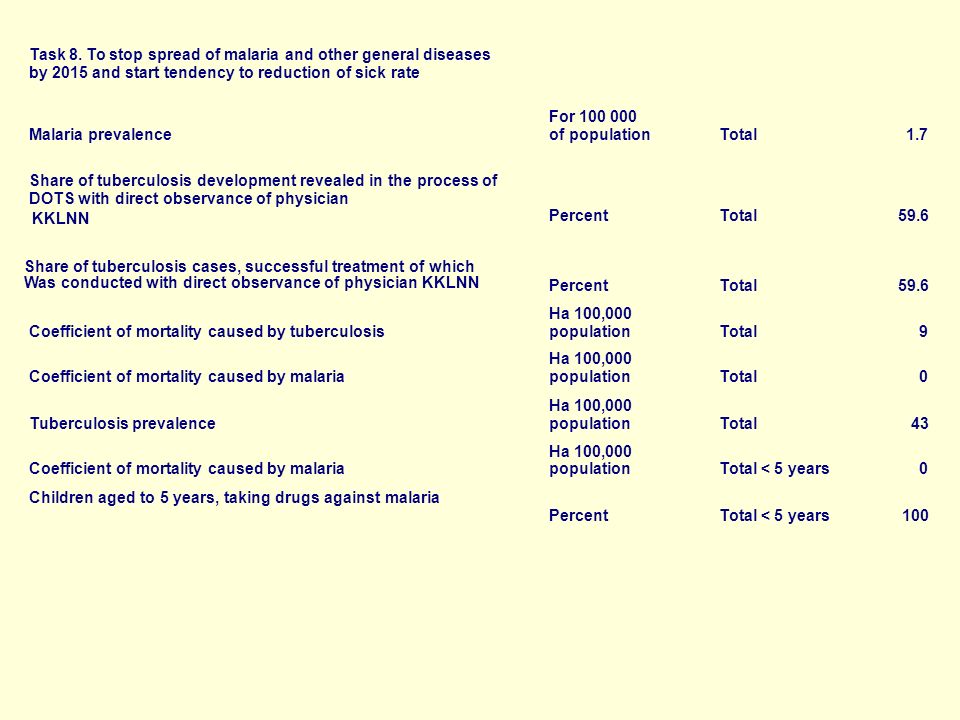 Task 8. To stop spread of malaria and other general diseases by 2015 and start tendency to reduction of sick rate

| | | | |
|---|---|---|---|
| Malaria prevalence | For 100 000 of population | Total | 1.7 |
| Share of tuberculosis development revealed in the process of DOTS with direct observance of physician KKLNN | Percent | Total | 59.6 |
| Share of tuberculosis cases, successful treatment of which Was conducted with direct observance of physician KKLNN | Percent | Total | 59.6 |
| Coefficient of mortality caused by tuberculosis | Ha 100,000 population | Total | 9 |
| Coefficient of mortality caused by malaria | Ha 100,000 population | Total | 0 |
| Tuberculosis prevalence | Ha 100,000 population | Total | 43 |
| Coefficient of mortality caused by malaria | Ha 100,000 population | Total < 5 years | 0 |
| Children aged to 5 years, taking drugs against malaria | Percent | Total < 5 years | 100 |